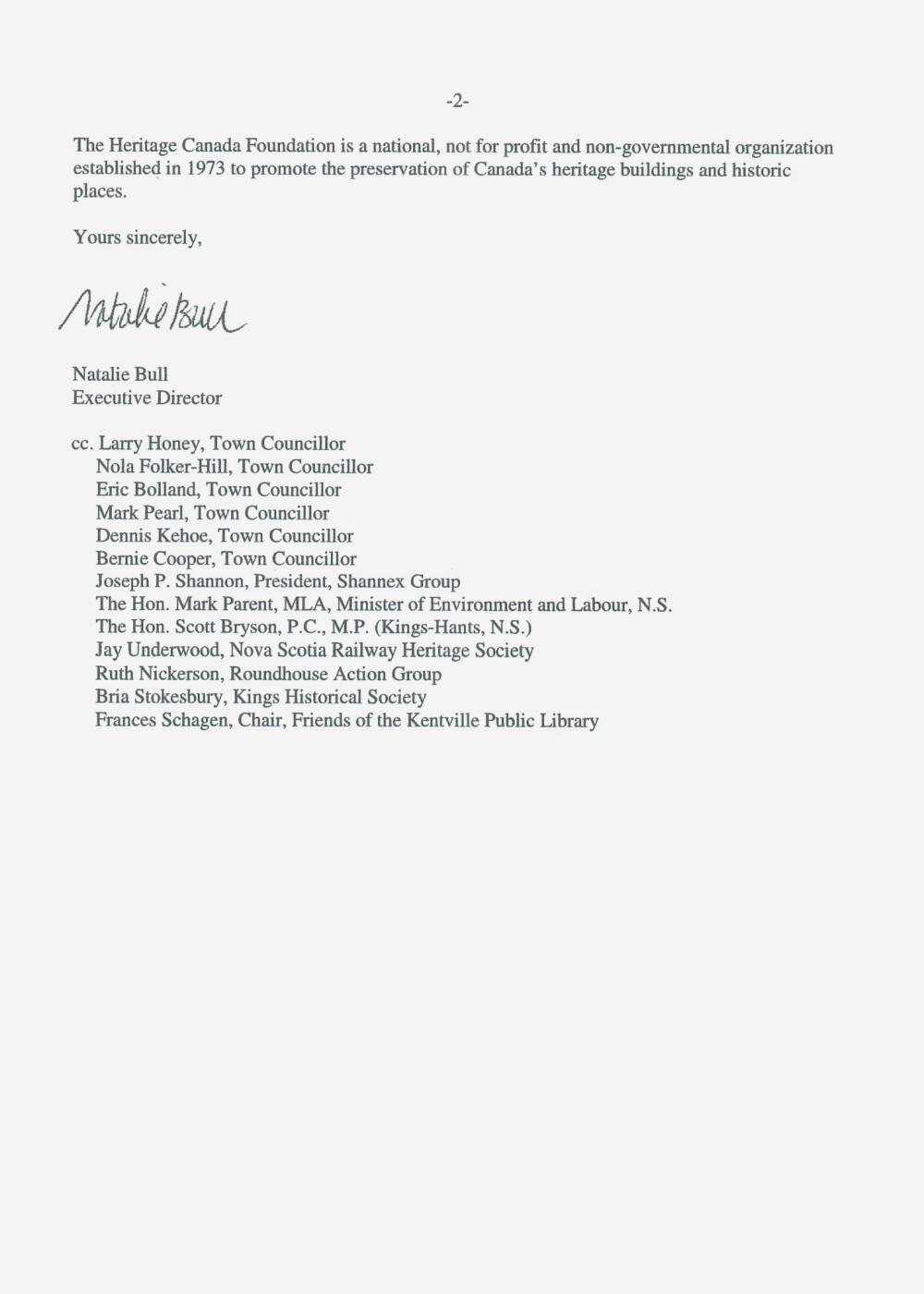 -2-

The Heritage Canada Foundation is a national, not for profit and non-governmental organization established in 1973 to promote the preservation of Canada's heritage buildings and historic places.

Yours sincerely,

Natalie Bull

Natalie Bull
Executive Director

cc. Larry Honey, Town Councillor
Nola Folker-Hill, Town Councillor
Eric Bolland, Town Councillor
Mark Pearl, Town Councillor
Dennis Kehoe, Town Councillor
Bernie Cooper, Town Councillor
Joseph P. Shannon, President, Shannex Group
The Hon. Mark Parent, MLA, Minister of Environment and Labour, N.S.
The Hon. Scott Bryson, P.C., M.P. (Kings-Hants, N.S.)
Jay Underwood, Nova Scotia Railway Heritage Society
Ruth Nickerson, Roundhouse Action Group
Bria Stokesbury, Kings Historical Society
Frances Schagen, Chair, Friends of the Kentville Public Library